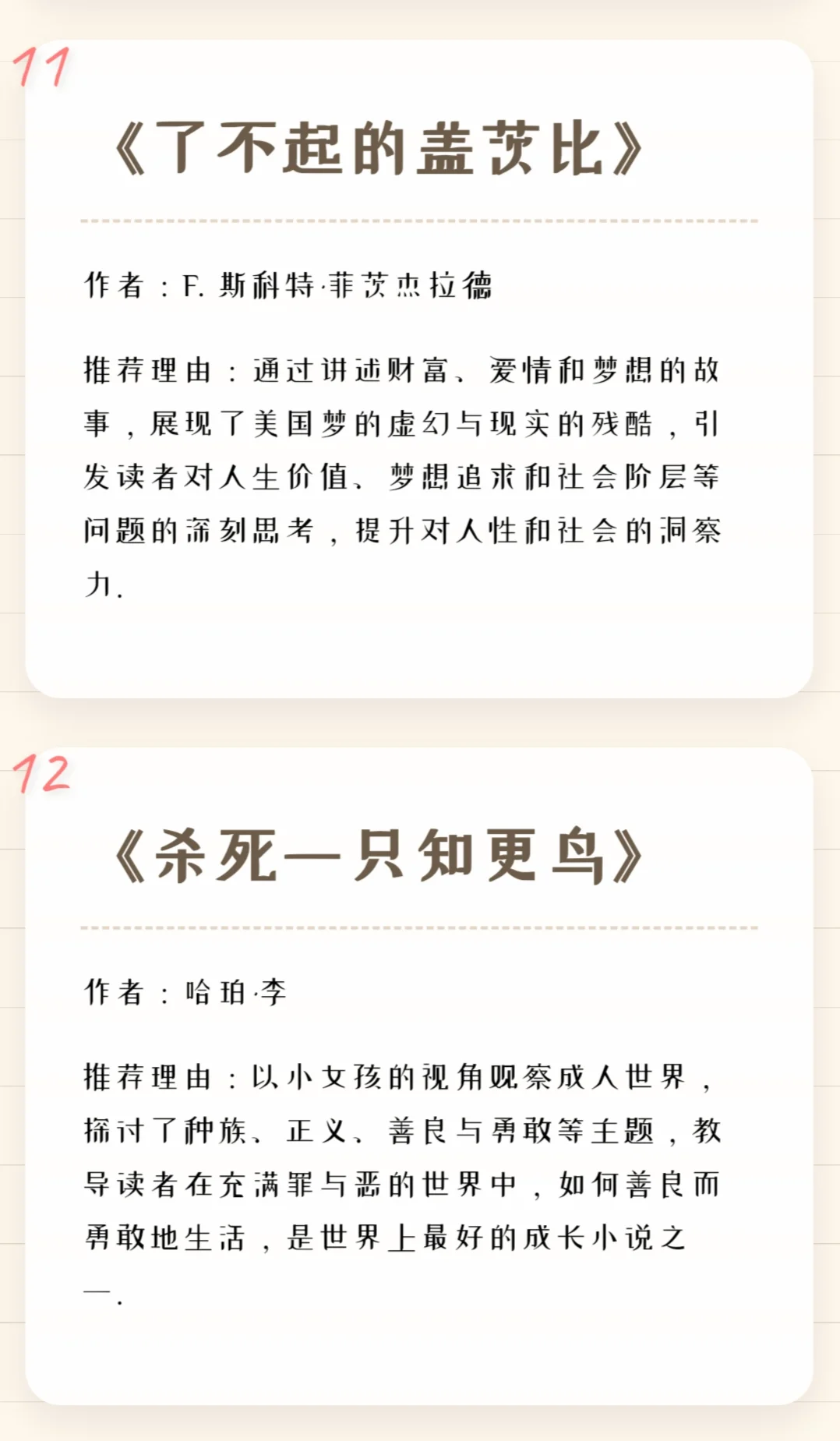 11

《了不起的盖茨比》

作者：F. 斯科特·菲茨杰拉德

推荐理由：通过讲述财富、爱情和梦想的故事，展现了美国梦的虚幻与现实的残酷，引发读者对人生价值、梦想追求和社会阶层等问题的深刻思考，提升对人性和社会的洞察力.

12

《杀死一只知更鸟》

作者：哈珀·李

推荐理由：以小女孩的视角观察成人世界，探讨了种族、正义、善良与勇敢等主题，教导读者在充满罪与恶的世界中，如何善良而勇敢地生活，是世界上最好的成长小说之一.